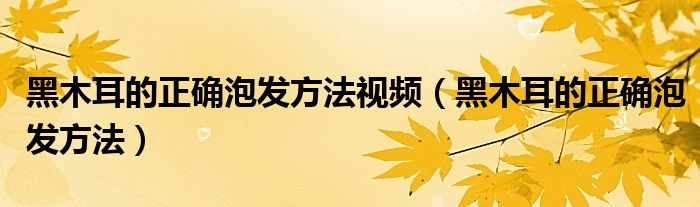 黑木耳的正确泡发方法视频（黑木耳的正确泡发方法）